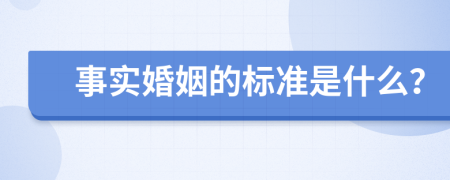 事实婚姻的标准是什么?